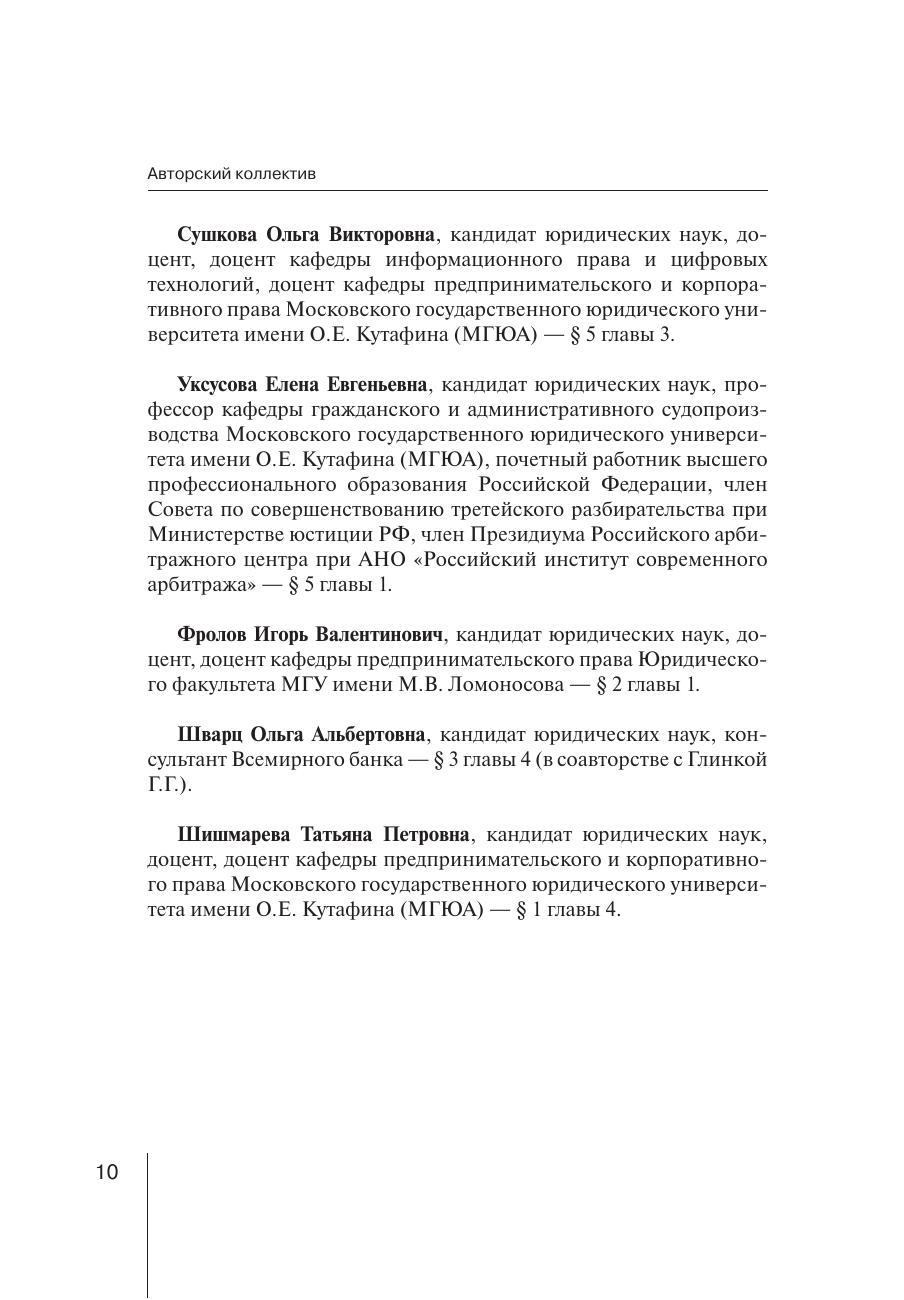 Авторский коллектив

Сушкова Ольга Викторовна, кандидат юридических наук, доцент, доцент кафедры информационного права и цифровых технологий, доцент кафедры предпринимательского и корпоративного права Московского государственного юридического университета имени О.Е. Кутафина (МГЮА) — § 5 главы 3.

Уксусова Елена Евгеньевна, кандидат юридических наук, профессор кафедры гражданского и административного судопроизводства Московского государственного юридического университета имени О.Е. Кутафина (МГЮА), почетный работник высшего профессионального образования Российской Федерации, член Совета по совершенствованию третейского разбирательства при Министерстве юстиции РФ, член Президиума Российского арбитражного центра при АНО «Российский институт современного арбитража» — § 5 главы 1.

Фролов Игорь Валентинович, кандидат юридических наук, доцент, доцент кафедры предпринимательского права Юридического факультета МГУ имени М.В. Ломоносова — § 2 главы 1.

Шварц Ольга Альбертовна, кандидат юридических наук, консультант Всемирного банка — § 3 главы 4 (в соавторстве с Глинкой Г.Г.).

Шишмарева Татьяна Петровна, кандидат юридических наук, доцент, доцент кафедры предпринимательского и корпоративного права Московского государственного юридического университета имени О.Е. Кутафина (МГЮА) — § 1 главы 4.

10